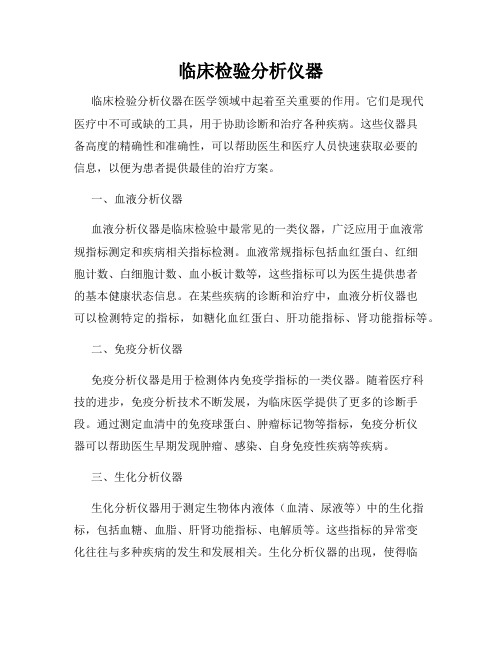 临床检验分析仪器

临床检验分析仪器在医学领域中起着至关重要的作用。它们是现代医疗中不可或缺的工具，用于协助诊断和治疗各种疾病。这些仪器具备高度的精确性和准确性，可以帮助医生和医疗人员快速获取必要的信息，以便为患者提供最佳的治疗方案。

一、血液分析仪器

血液分析仪器是临床检验中最常见的一类仪器，广泛应用于血液常规指标测定和疾病相关指标检测。血液常规指标包括血红蛋白、红细胞计数、白细胞计数、血小板计数等，这些指标可以为医生提供患者的基本健康状态信息。在某些疾病的诊断和治疗中，血液分析仪器也可以检测特定的指标，如糖化血红蛋白、肝功能指标、肾功能指标等。

二、免疫分析仪器

免疫分析仪器是用于检测体内免疫学指标的一类仪器。随着医疗科技的进步，免疫分析技术不断发展，为临床医学提供了更多的诊断手段。通过测定血清中的免疫球蛋白、肿瘤标记物等指标，免疫分析仪器可以帮助医生早期发现肿瘤、感染、自身免疫性疾病等疾病。

三、生化分析仪器

生化分析仪器用于测定生物体内液体（血清、尿液等）中的生化指标，包括血糖、血脂、肝肾功能指标、电解质等。这些指标的异常变化往往与多种疾病的发生和发展相关。生化分析仪器的出现，使得临